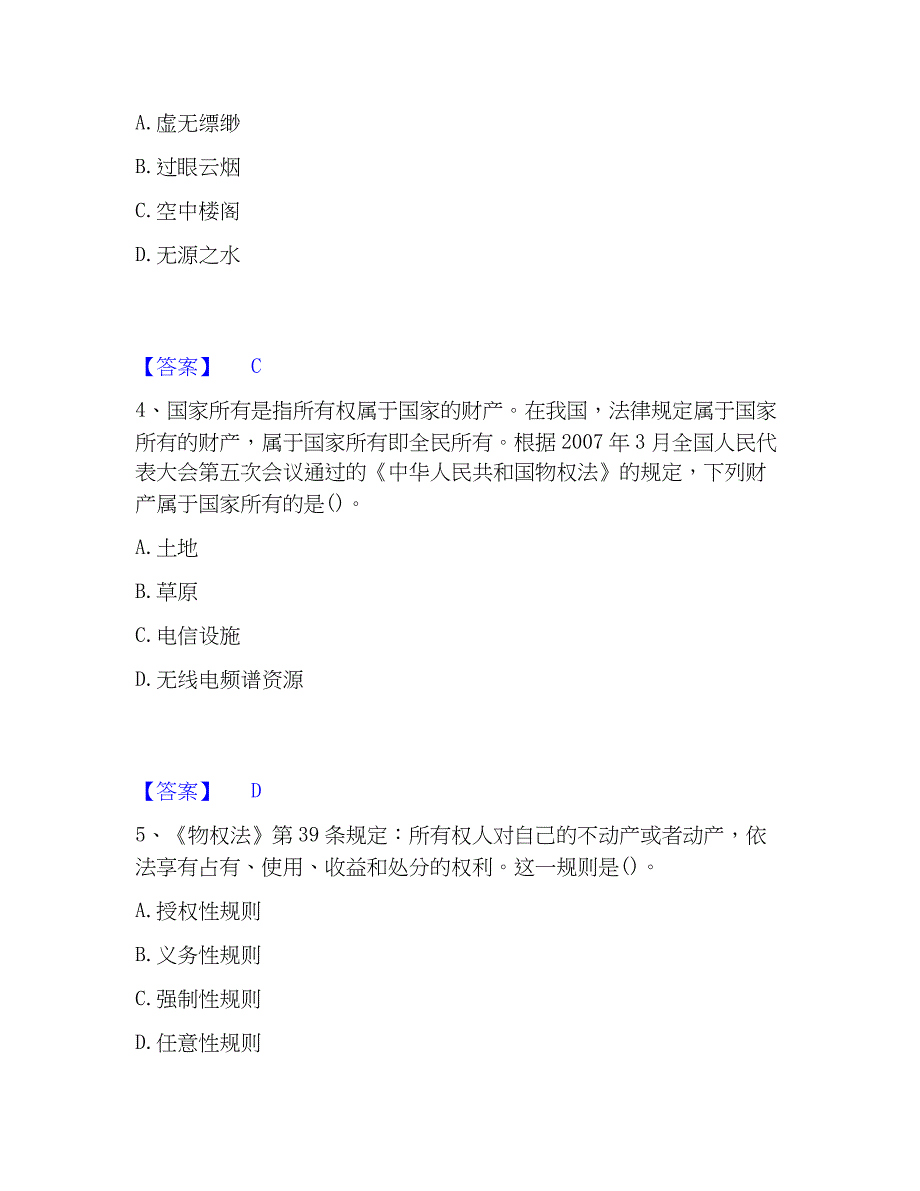 A. 虚无缥缈

B. 过眼云烟

C. 空中楼阁

D. 无源之水

【答案】 C

4、国家所有是指所有权属于国家的财产。在我国，法律规定属于国家所有的财产，属于国家所有即全民所有。根据 2007 年 3 月全国人民代表大会第五次会议通过的《中华人民共和国物权法》的规定，下列财产属于国家所有的是()。

A. 土地

B. 草原

C. 电信设施

D. 无线电频谱资源

【答案】 D

5、《物权法》第 39 条规定：所有权人对自己的不动产或者动产，依法享有占有、使用、收益和处分的权利。这一规则是()。

A. 授权性规则

B. 义务性规则

C. 强制性规则

D. 任意性规则